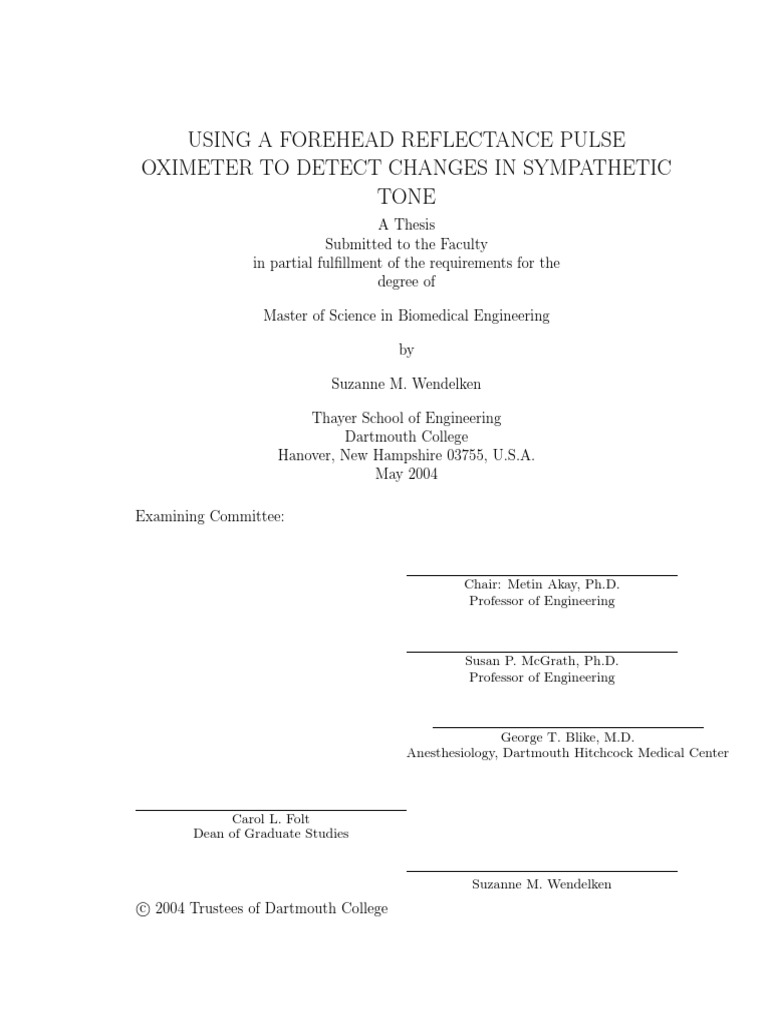 USING A FOREHEAD REFLECTANCE PULSE OXIMETER TO DETECT CHANGES IN SYMPATHETIC TONE

A Thesis
Submitted to the Faculty
in partial fulfillment of the requirements for the degree of

Master of Science in Biomedical Engineering

by

Suzanne M. Wendelken

Thayer School of Engineering
Dartmouth College
Hanover, New Hampshire 03755, U.S.A.
May 2004

Examining Committee:

Chair: Metin Akay, Ph.D.
Professor of Engineering

Susan P. McGrath, Ph.D.
Professor of Engineering

George T. Blike, M.D.
Anesthesiology, Dartmouth Hitchcock Medical Center

Carol L. Folt
Dean of Graduate Studies

Suzanne M. Wendelken

© 2004 Trustees of Dartmouth College